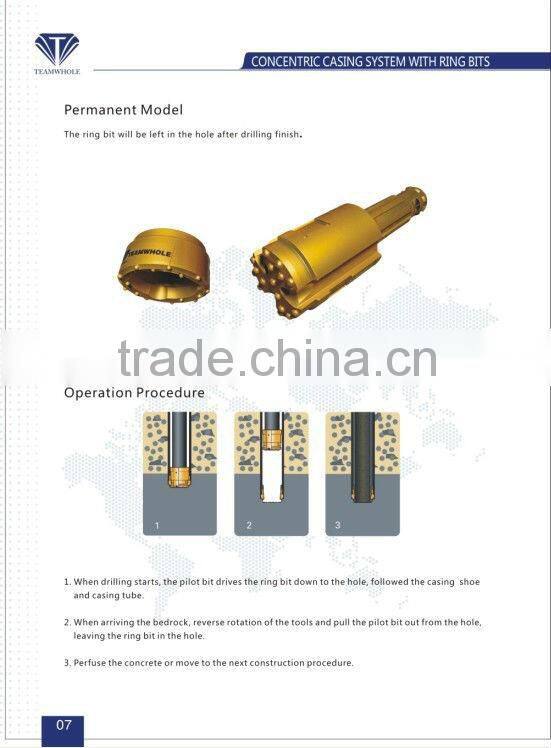 TEAMWHOLE

CONCENTRIC CASING SYSTEM WITH RING BITS

Permanent Model

The ring bit will be left in the hole after drilling finish.

TEAMWHOLE

trade.china.cn

Operation Procedure

1

2

3

1. When drilling starts, the pilot bit drives the ring bit down to the hole, followed the casing shoe and casing tube.

2. When arriving the bedrock, reverse rotation of the tools and pull the pilot bit out from the hole, leaving the ring bit in the hole.

3. Perfuse the concrete or move to the next construction procedure.

07